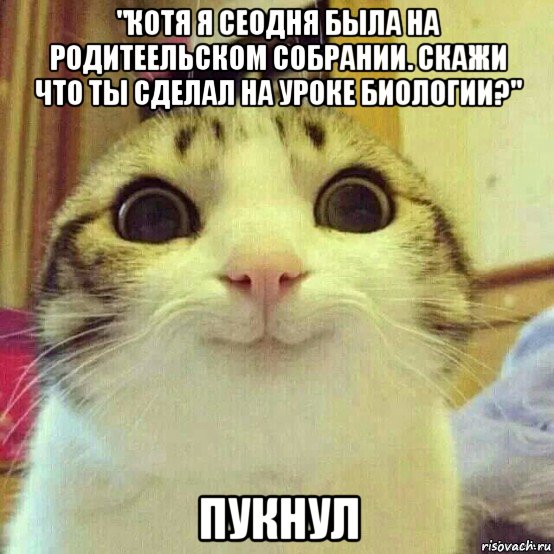 "КОТЯ Я СЕОДНЯ БЫЛА НА РОДИТЕЕЛЬСКОМ СОБРАНИИ. СКАЖИ ЧТО ТЫ СДЕЛАЛ НА УРОКЕ БИОЛОГИИ?"

ПУКНУЛ

risovach.ru